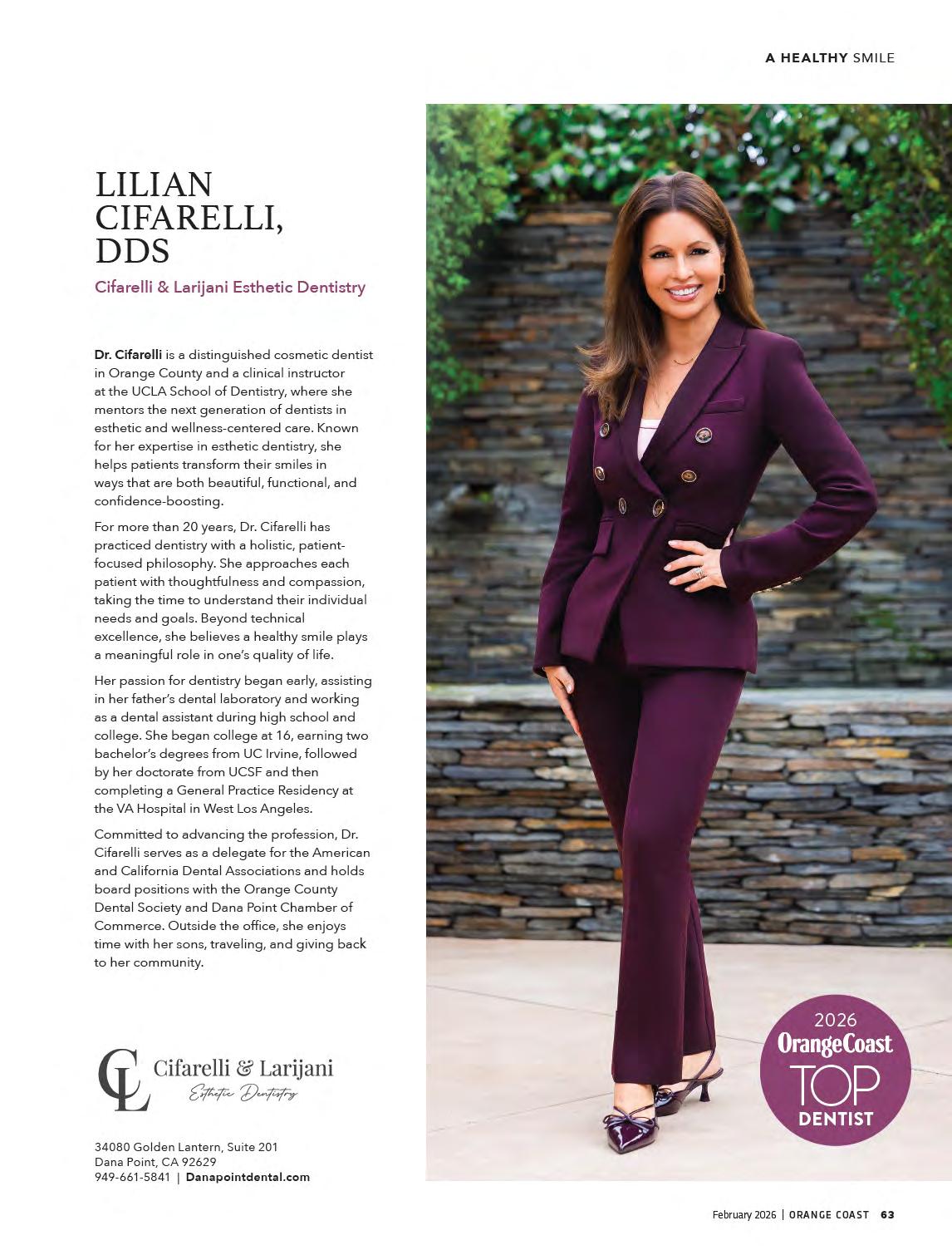 A HEALTHY SMILE

LILIAN CIFARELLI, DDS

Cifarelli & Larijani Esthetic Dentistry

Dr. Cifarelli is a distinguished cosmetic dentist in Orange County and a clinical instructor at the UCLA School of Dentistry, where she mentors the next generation of dentists in esthetic and wellness-centered care. Known for her expertise in esthetic dentistry, she helps patients transform their smiles in ways that are both beautiful, functional, and confidence-boosting.

For more than 20 years, Dr. Cifarelli has practiced dentistry with a holistic, patient-focused philosophy. She approaches each patient with thoughtfulness and compassion, taking the time to understand their individual needs and goals. Beyond technical excellence, she believes a healthy smile plays a meaningful role in one's quality of life.

Her passion for dentistry began early, assisting in her father's dental laboratory and working as a dental assistant during high school and college. She began college at 16, earning two bachelor's degrees from UC Irvine, followed by her doctorate from UCSF and then completing a General Practice Residency at the VA Hospital in West Los Angeles.

Committed to advancing the profession, Dr. Cifarelli serves as a delegate for the American and California Dental Associations and holds board positions with the Orange County Dental Society and Dana Point Chamber of Commerce. Outside the office, she enjoys time with her sons, traveling, and giving back to her community.

CL Cifarelli & Larijani
Esthetic Dentistry

34080 Golden Lantern, Suite 201
Dana Point, CA 92629
949-661-5841 | Danapointdental.com

2026
OrangeCoast
TOP
DENTIST

February 2026 | ORANGE COAST 63